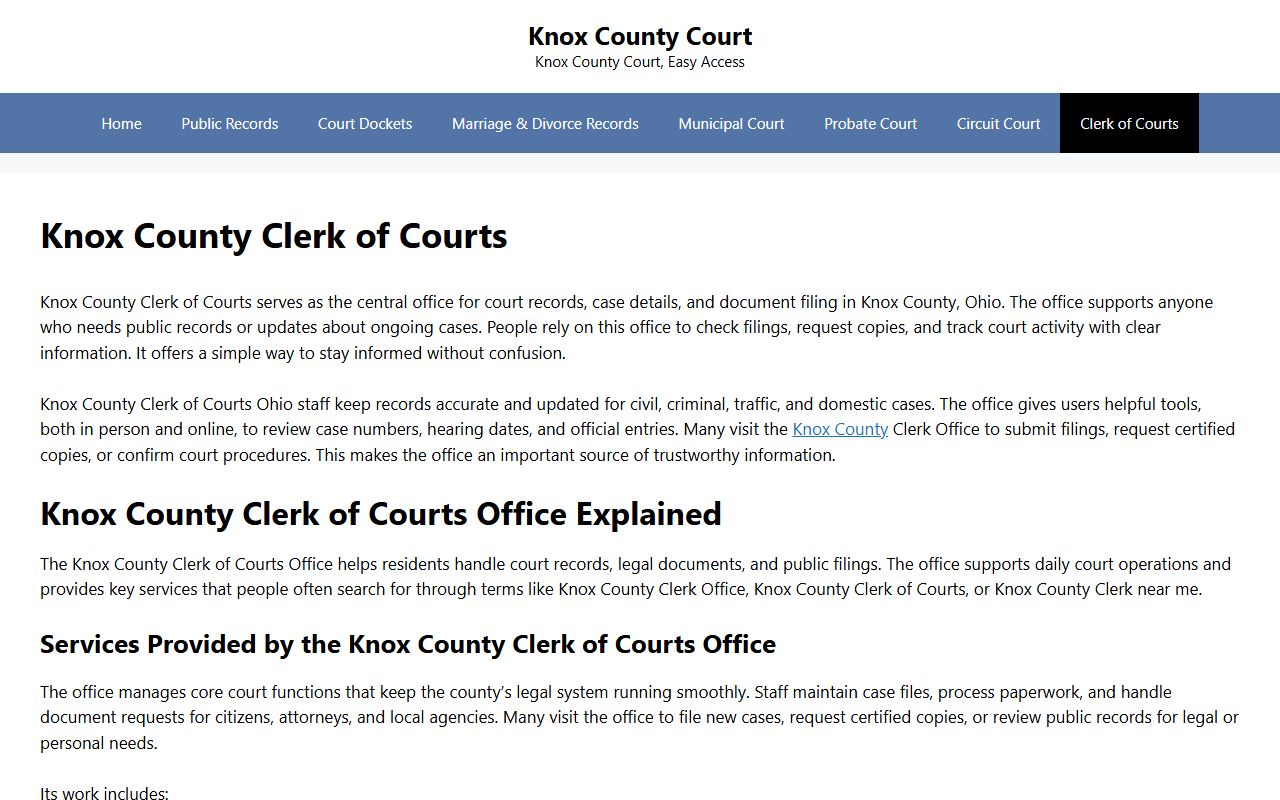 Knox County Court
Knox County Court, Easy Access

Home Public Records Court Dockets Marriage & Divorce Records Municipal Court Probate Court Circuit Court Clerk of Courts

Knox County Clerk of Courts

Knox County Clerk of Courts serves as the central office for court records, case details, and document filing in Knox County, Ohio. The office supports anyone who needs public records or updates about ongoing cases. People rely on this office to check filings, request copies, and track court activity with clear information. It offers a simple way to stay informed without confusion.

Knox County Clerk of Courts Ohio staff keep records accurate and updated for civil, criminal, traffic, and domestic cases. The office gives users helpful tools, both in person and online, to review case numbers, hearing dates, and official entries. Many visit the Knox County Clerk Office to submit filings, request certified copies, or confirm court procedures. This makes the office an important source of trustworthy information.

Knox County Clerk of Courts Office Explained

The Knox County Clerk of Courts Office helps residents handle court records, legal documents, and public filings. The office supports daily court operations and provides key services that people often search for through terms like Knox County Clerk Office, Knox County Clerk of Courts, or Knox County Clerk near me.

Services Provided by the Knox County Clerk of Courts Office

The office manages core court functions that keep the county's legal system running smoothly. Staff maintain case files, process paperwork, and handle document requests for citizens, attorneys, and local agencies. Many visit the office to file new cases, request certified copies, or review public records for legal or personal needs.

Its work includes: